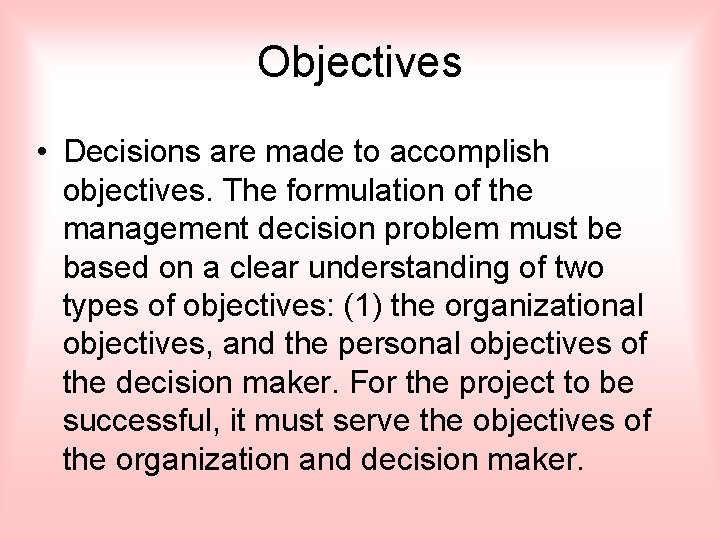 Objectives

• Decisions are made to accomplish objectives. The formulation of the management decision problem must be based on a clear understanding of two types of objectives: (1) the organizational objectives, and the personal objectives of the decision maker. For the project to be successful, it must serve the objectives of the organization and decision maker.